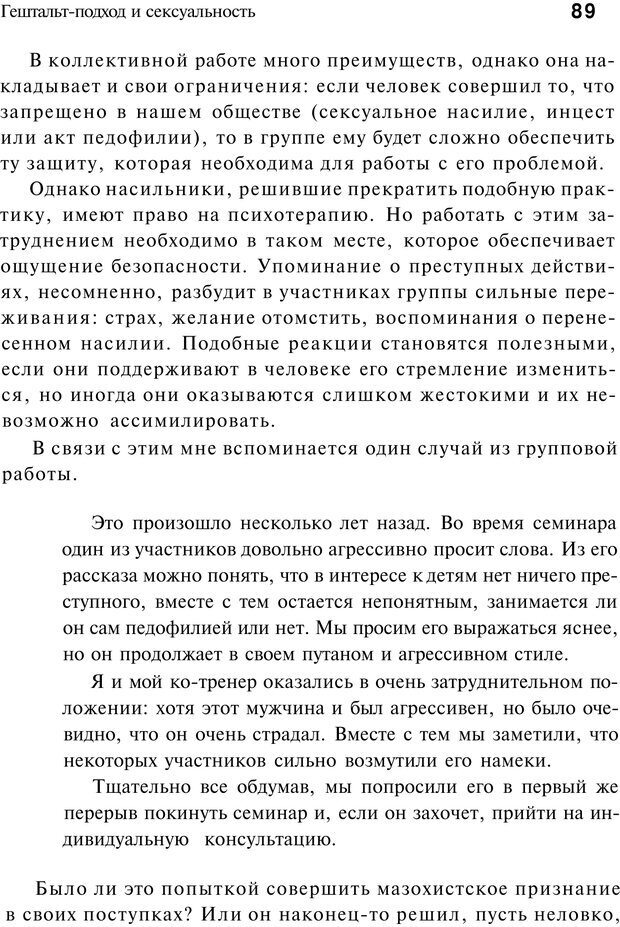 Гештальт-подход и сексуальность 89

В коллективной работе много преимуществ, однако она накладывает и свои ограничения: если человек совершил то, что запрещено в нашем обществе (сексуальное насилие, инцест или акт педофилии), то в группе ему будет сложно обеспечить ту защиту, которая необходима для работы с его проблемой.

Однако насильники, решившие прекратить подобную практику, имеют право на психотерапию. Но работать с этим затруднением необходимо в таком месте, которое обеспечивает ощущение безопасности. Упоминание о преступных действиях, несомненно, разбудит в участниках группы сильные переживания: страх, желание отомстить, воспоминания о перенесенном насилии. Подобные реакции становятся полезными, если они поддерживают в человеке его стремление измениться, но иногда они оказываются слишком жестокими и их невозможно ассимилировать.

В связи с этим мне вспоминается один случай из групповой работы.

Это произошло несколько лет назад. Во время семинара один из участников довольно агрессивно просит слова. Из его рассказа можно понять, что в интересе к детям нет ничего преступного, вместе с тем остается непонятным, занимается ли он сам педофилией или нет. Мы просим его выражаться яснее, но он продолжает в своем путаном и агрессивном стиле.

Я и мой ко-тренер оказались в очень затруднительном положении: хотя этот мужчина и был агрессивен, но было очевидно, что он очень страдал. Вместе с тем мы заметили, что некоторых участников сильно возмутили его намеки.

Тщательно все обдумав, мы попросили его в первый же перерыв покинуть семинар и, если он захочет, прийти на индивидуальную консультацию.

Было ли это попыткой совершить мазохистское признание в своих поступках? Или он наконец-то решил, пусть неловко,